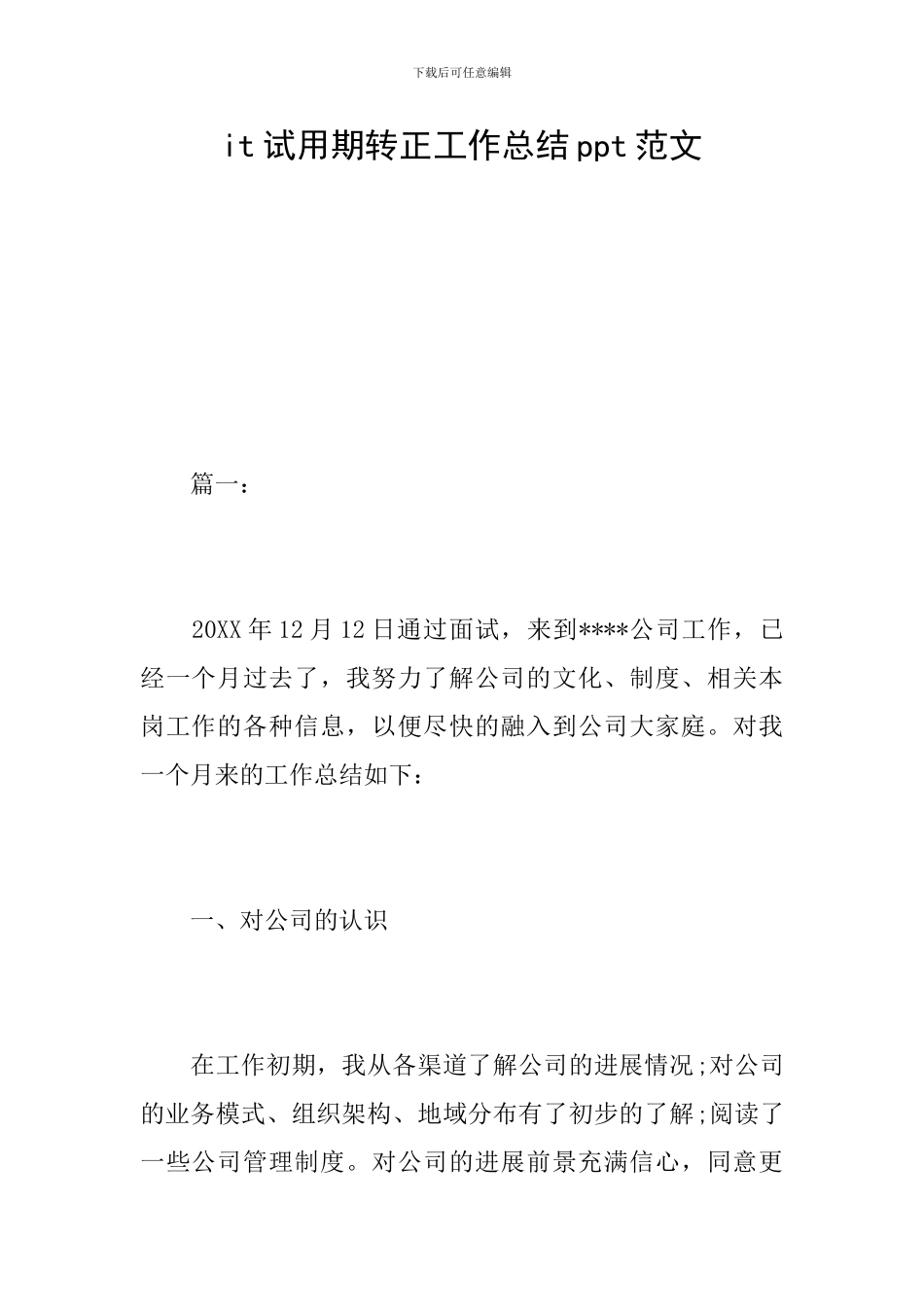 下载后可任意编辑

it 试用期转正工作总结 ppt 范文

篇一：

20XX 年 12 月 12 日通过面试，来到****公司工作，已经一个月过去了，我努力了解公司的文化、制度、相关本岗工作的各种信息，以便尽快的融入到公司大家庭。对我一个月来的工作总结如下：

一、对公司的认识

在工作初期，我从各渠道了解公司的进展情况;对公司的业务模式、组织架构、地域分布有了初步的了解;阅读了一些公司管理制度。对公司的进展前景充满信心，同意更